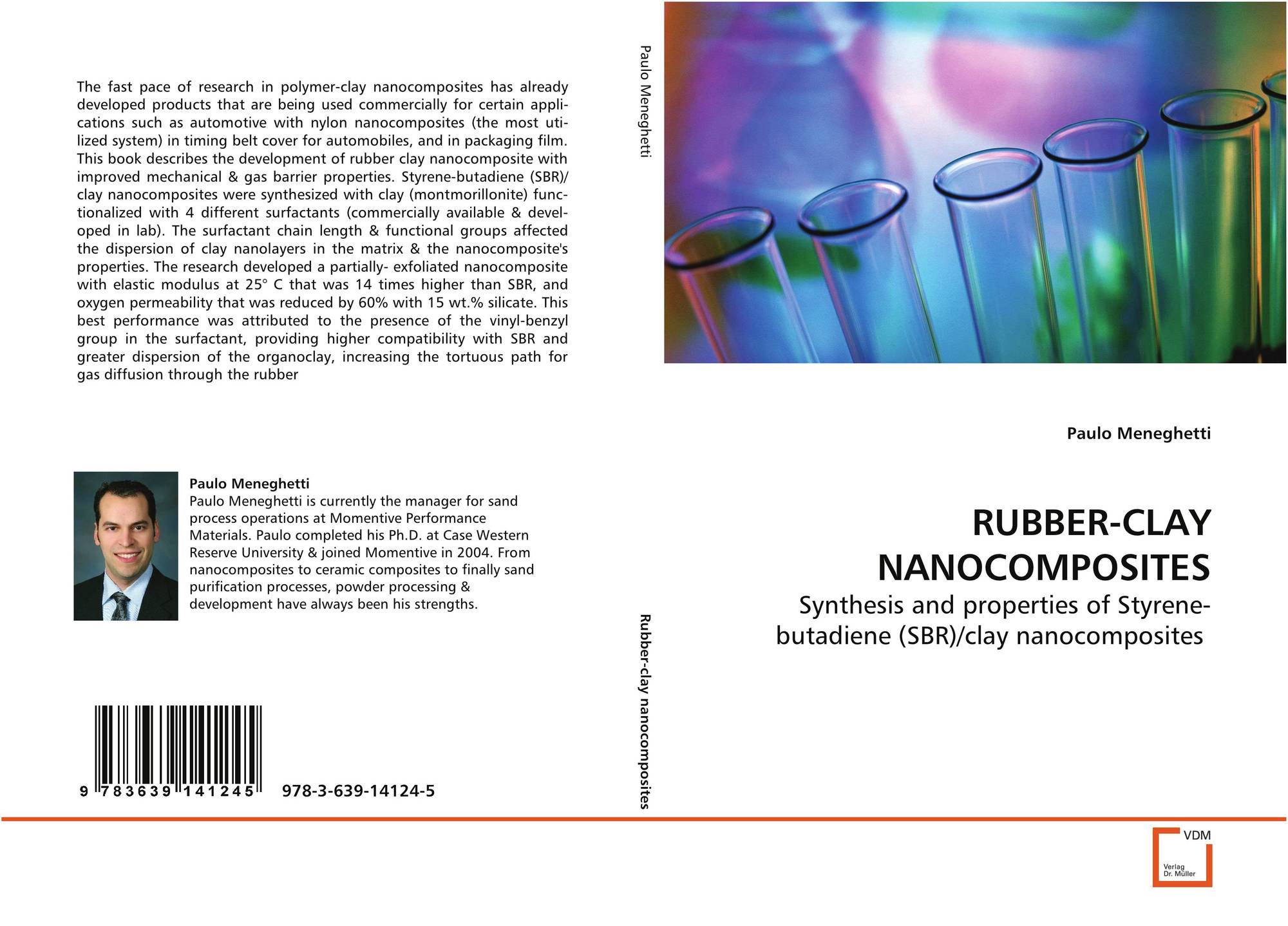 The fast pace of research in polymer-clay nanocomposites has already developed products that are being used commercially for certain applications such as automotive with nylon nanocomposites (the most utilized system) in timing belt cover for automobiles, and in packaging film. This book describes the development of rubber clay nanocomposite with improved mechanical & gas barrier properties. Styrene-butadiene (SBR)/ clay nanocomposites were synthesized with clay (montmorillonite) functionalized with 4 different surfactants (commercially available & developed in lab). The surfactant chain length & functional groups affected the dispersion of clay nanolayers in the matrix & the nanocomposite's properties. The research developed a partially- exfoliated nanocomposite with elastic modulus at 25° C that was 14 times higher than SBR, and oxygen permeability that was reduced by 60% with 15 wt.% silicate. This best performance was attributed to the presence of the vinyl-benzyl group in the surfactant, providing higher compatibility with SBR and greater dispersion of the organoclay, increasing the tortuous path for gas diffusion through the rubber

Paulo Meneghetti
Paulo Meneghetti is currently the manager for sand process operations at Momentive Performance Materials. Paulo completed his Ph.D. at Case Western Reserve University & joined Momentive in 2004. From nanocomposites to ceramic composites to finally sand purification processes, powder processing & development have always been his strengths.

9 783639 141245 978-3-639-14124-5

Paulo Meneghetti

Rubber-clay nanocomposites

Paulo Meneghetti

RUBBER-CLAY NANOCOMPOSITES

Synthesis and properties of Styrene-butadiene (SBR)/clay nanocomposites

VDM
Verlag
Dr. Müller